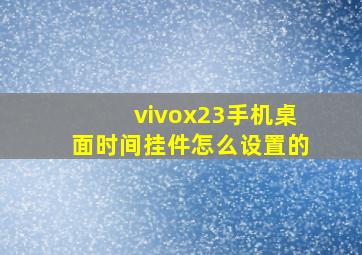 vivox23手机桌面时间挂件怎么设置的